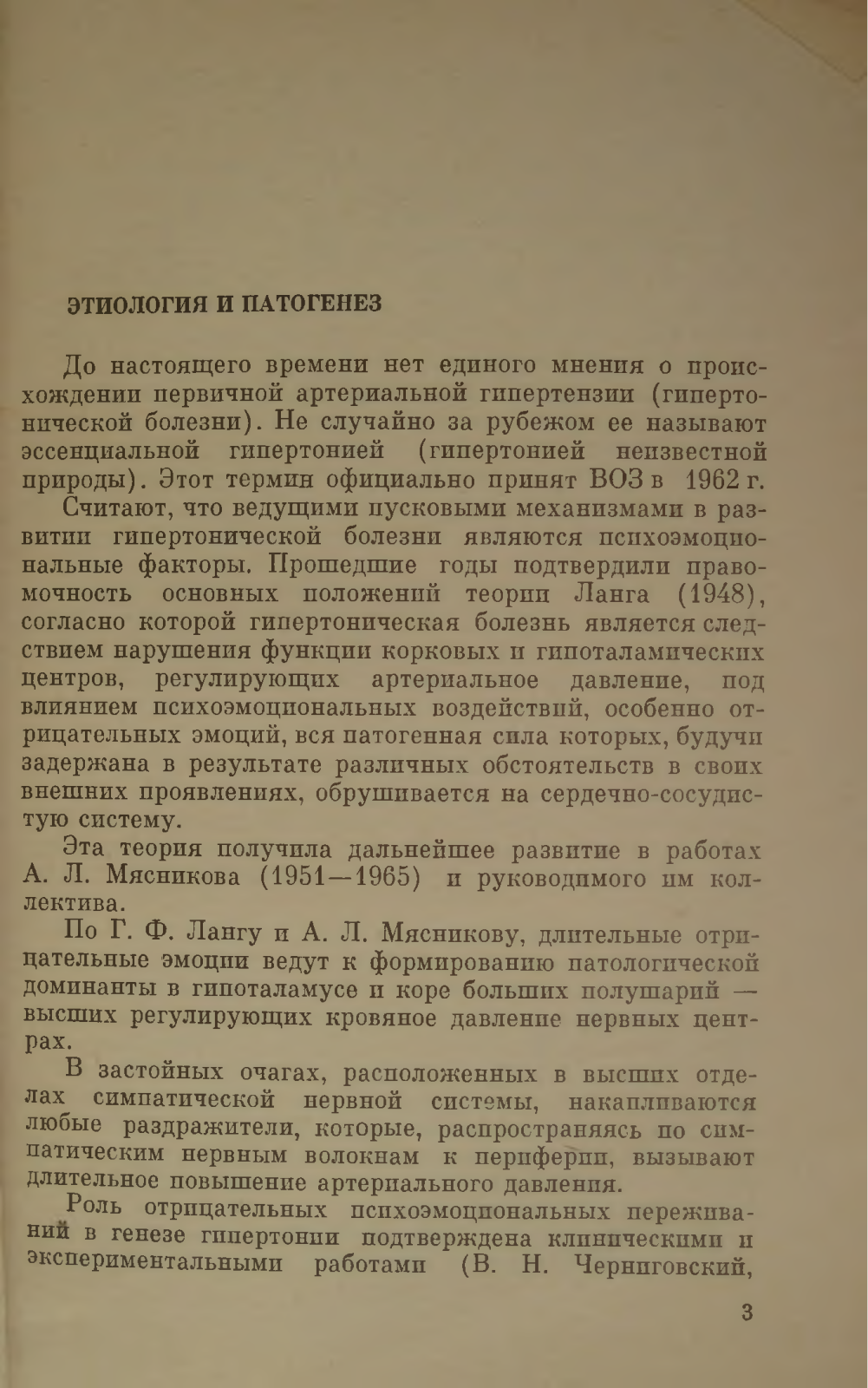 ЭТИОЛОГИЯ И ПАТОГЕНЕЗ

До настоящего времени нет единого мнения о происхождении первичной артериальной гипертензии (гипертонической болезни). Не случайно за рубежом ее называют эссенциальной гипертонией (гипертонией неизвестной природы). Этот термин официально принят ВОЗ в 1962 г.

Считают, что ведущими пусковыми механизмами в развитии гипертонической болезни являются психоэмоциональные факторы. Прошедшие годы подтвердили правомочность основных положений теории Ланга (1948), согласно которой гипертоническая болезнь является следствием нарушения функции корковых и гипоталамических центров, регулирующих артериальное давление, под влиянием психоэмоциональных воздействий, особенно отрицательных эмоций, вся патогенная сила которых, будучи задержана в результате различных обстоятельств в своих внешних проявлениях, обрушивается на сердечно-сосудистую систему.

Эта теория получила дальнейшее развитие в работах А. Л. Мясникова (1951—1965) и руководимого им коллектива.

По Г. Ф. Лангу и А. Л. Мясникову, длительные отрицательные эмоции ведут к формированию патологической доминанты в гипоталамусе и коре больших полушарий — высших регулирующих кровяное давление нервных центрах.

В застойных очагах, расположенных в высших отделах симпатической нервной системы, накапливаются любые раздражители, которые, распространяясь по симпатическим нервным волокнам к периферии, вызывают длительное повышение артериального давления.

Роль отрицательных психоэмоциональных переживаний в генезе гипертонии подтверждена клиническими и экспериментальными работами (В. Н. Черниговский,

3